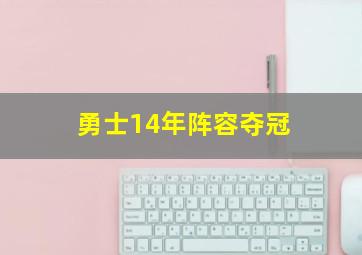 勇士14年阵容夺冠